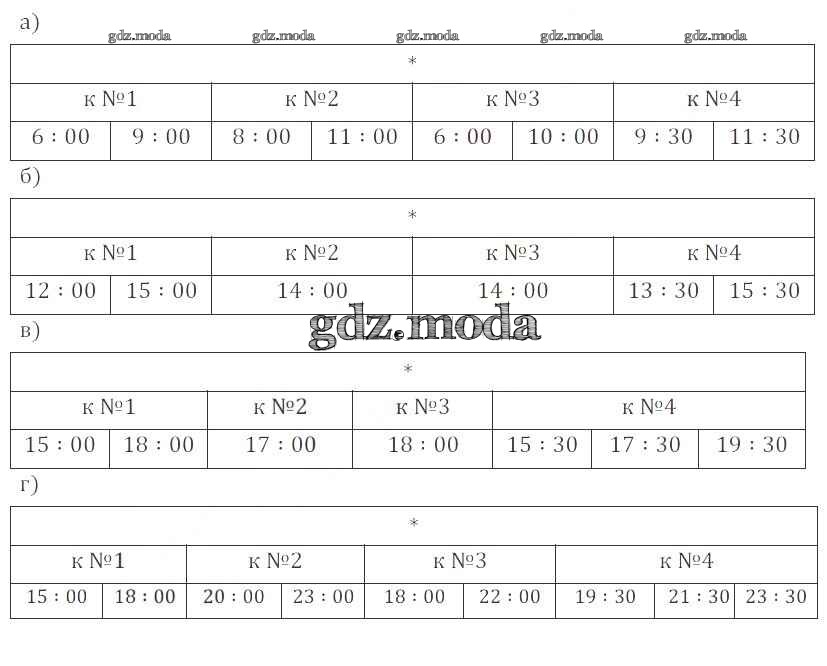 а)

gdz.moda gdz.moda gdz.moda gdz.moda gdz.moda

| * | | | | | | | |
|---|---|---|---|---|---|---|---|
| к №1 | | к №2 | | к №3 | | к №4 | |
| 6 : 00 | 9 : 00 | 8 : 00 | 11 : 00 | 6 : 00 | 10 : 00 | 9 : 30 | 11 : 30 |

б)

| * | | | | | |
|---|---|---|---|---|---|
| к №1 | | к №2 | к №3 | к №4 | |
| 12 : 00 | 15 : 00 | 14 : 00 | 14 : 00 | 13 : 30 | 15 : 30 |

gdz.moda

в)

| * | | | | | | |
|---|---|---|---|---|---|---|
| к №1 | | к №2 | к №3 | к №4 | | |
| 15 : 00 | 18 : 00 | 17 : 00 | 18 : 00 | 15 : 30 | 17 : 30 | 19 : 30 |

г)

| * | | | | | | | | |
|---|---|---|---|---|---|---|---|---|
| к №1 | | к №2 | | к №3 | | к №4 | | |
| 15 : 00 | 18 : 00 | 20 : 00 | 23 : 00 | 18 : 00 | 22 : 00 | 19 : 30 | 21 : 30 | 23 : 30 |